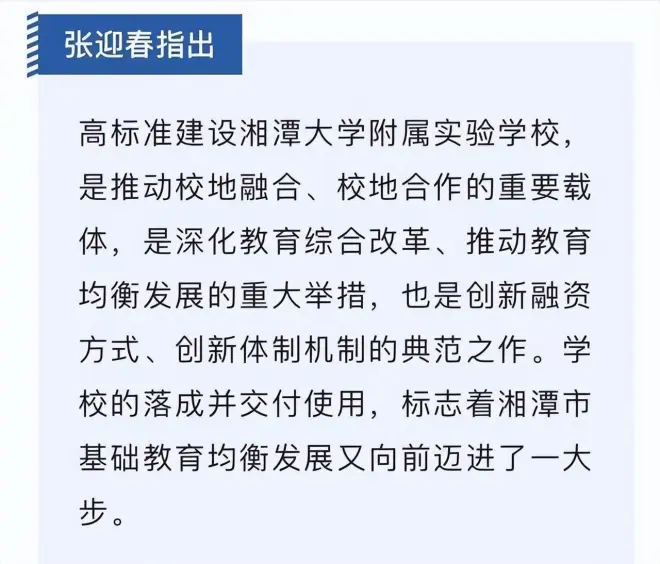 张迎春指出

高标准建设湘潭大学附属实验学校，是推动校地融合、校地合作的重要载体，是深化教育综合改革、推动教育均衡发展的重大举措，也是创新融资方式、创新体制机制的典范之作。学校的落成并交付使用，标志着湘潭市基础教育均衡发展又向前迈进了一大步。